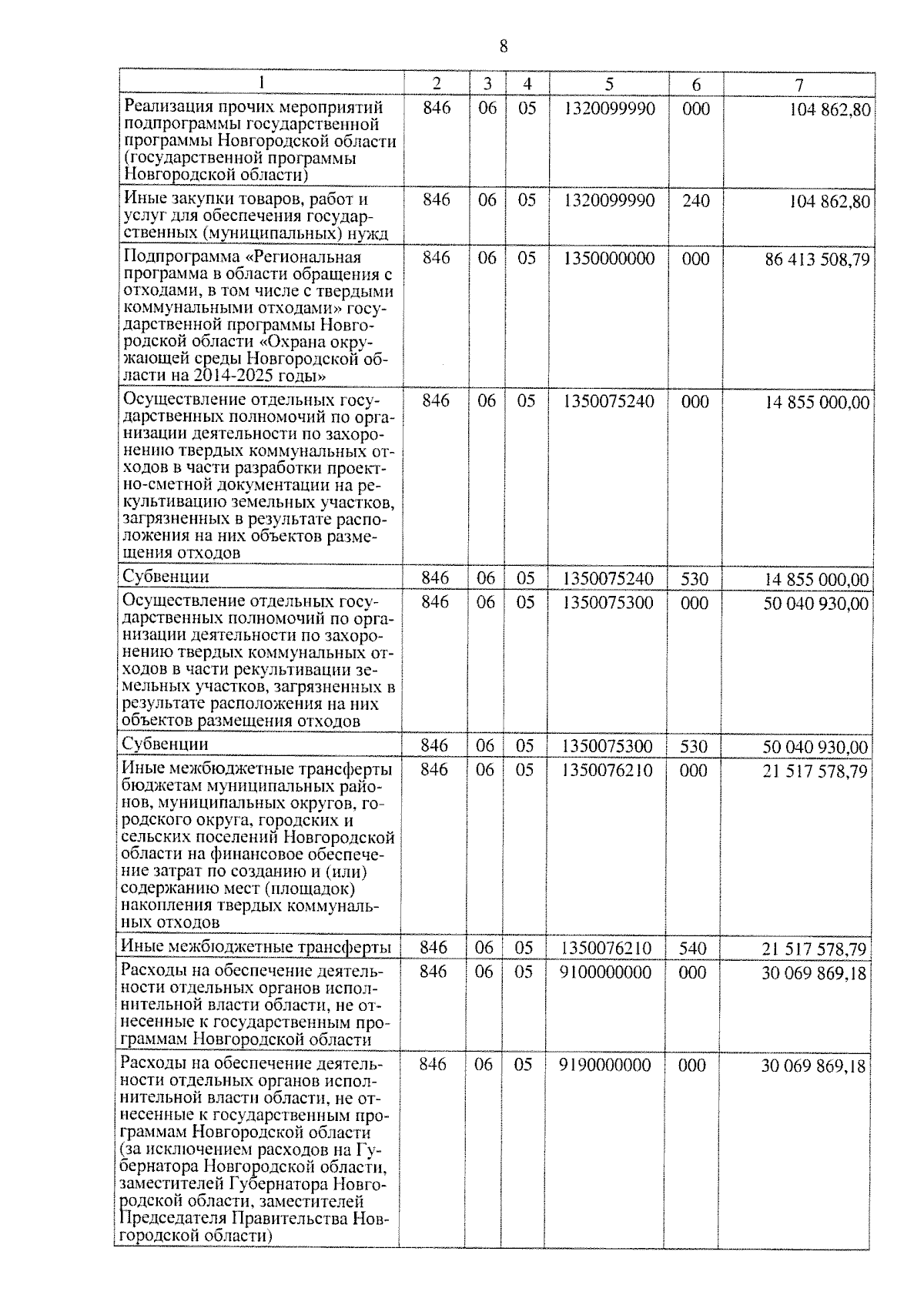 8

| 1 | 2 | 3 | 4 | 5 | 6 | 7 |
|---|---|---|---|---|---|---|
| Реализация прочих мероприятий подпрограммы государственной программы Новгородской области (государственной программы Новгородской области) | 846 | 06 | 05 | 1320099990 | 000 | 104 862,80 |
| Иные закупки товаров, работ и услуг для обеспечения государственных (муниципальных) нужд | 846 | 06 | 05 | 1320099990 | 240 | 104 862,80 |
| Подпрограмма «Региональная программа в области обращения с отходами, в том числе с твердыми коммунальными отходами» государственной программы Новгородской области «Охрана окружающей среды Новгородской области на 2014-2025 годы» | 846 | 06 | 05 | 1350000000 | 000 | 86 413 508,79 |
| Осуществление отдельных государственных полномочий по организации деятельности по захоронению твердых коммунальных отходов в части разработки проектно-сметной документации на рекультивацию земельных участков, загрязненных в результате расположения на них объектов размещения отходов | 846 | 06 | 05 | 1350075240 | 000 | 14 855 000,00 |
| Субвенции | 846 | 06 | 05 | 1350075240 | 530 | 14 855 000,00 |
| Осуществление отдельных государственных полномочий по организации деятельности по захоронению твердых коммунальных отходов в части рекультивации земельных участков, загрязненных в результате расположения на них объектов размещения отходов | 846 | 06 | 05 | 1350075300 | 000 | 50 040 930,00 |
| Субвенции | 846 | 06 | 05 | 1350075300 | 530 | 50 040 930,00 |
| Иные межбюджетные трансферты бюджетам муниципальных районов, муниципальных округов, городского округа, городских и сельских поселений Новгородской области на финансовое обеспечение затрат по созданию и (или) содержанию мест (площадок) накопления твердых коммунальных отходов | 846 | 06 | 05 | 1350076210 | 000 | 21 517 578,79 |
| Иные межбюджетные трансферты | 846 | 06 | 05 | 1350076210 | 540 | 21 517 578,79 |
| Расходы на обеспечение деятельности отдельных органов исполнительной власти области, не отнесенные к государственным программам Новгородской области | 846 | 06 | 05 | 9100000000 | 000 | 30 069 869,18 |
| Расходы на обеспечение деятельности отдельных органов исполнительной власти области, не отнесенные к государственным программам Новгородской области (за исключением расходов на Губернатора Новгородской области, заместителей Губернатора Новгородской области, заместителей Председателя Правительства Новгородской области) | 846 | 06 | 05 | 9190000000 | 000 | 30 069 869,18 |